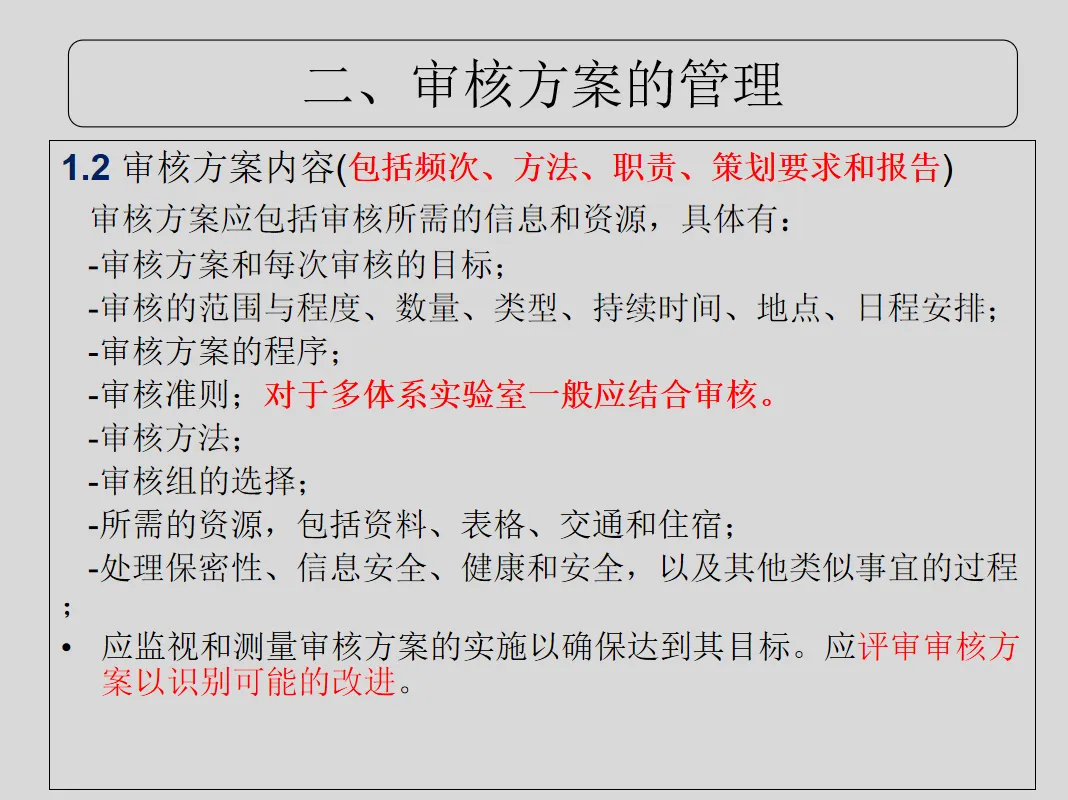 二、审核方案的管理

1.2 审核方案内容(包括频次、方法、职责、策划要求和报告)

审核方案应包括审核所需的信息和资源，具体有：

-审核方案和每次审核的目标；

-审核的范围与程度、数量、类型、持续时间、地点、日程安排；

-审核方案的程序；

-审核准则；对于多体系实验室一般应结合审核。

-审核方法；

-审核组的选择；

-所需的资源，包括资料、表格、交通和住宿；

-处理保密性、信息安全、健康和安全，以及其他类似事宜的过程；

• 应监视和测量审核方案的实施以确保达到其目标。应评审审核方案以识别可能的改进。